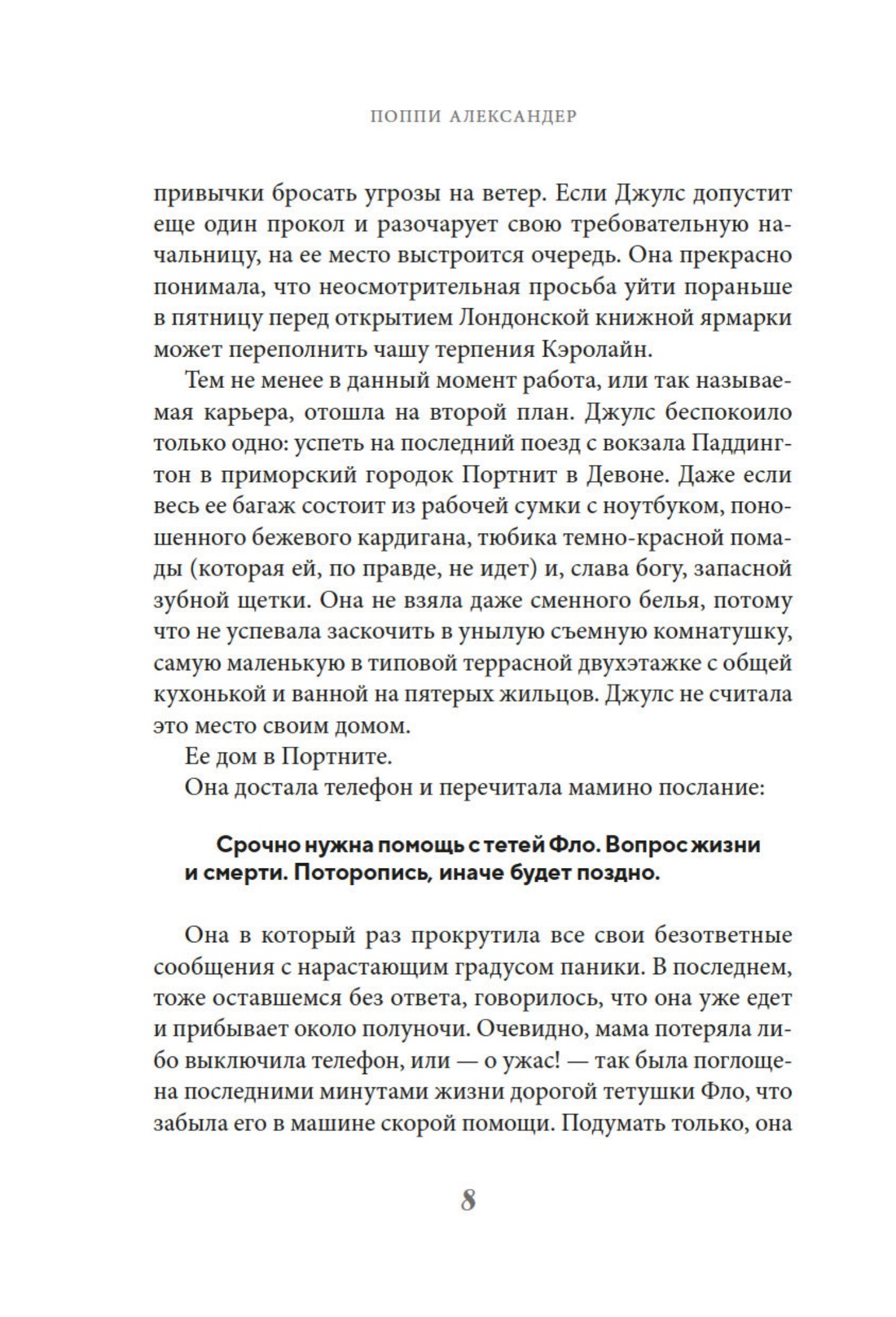 ПОППИ АЛЕКСАНДЕР

привычки бросать угрозы на ветер. Если Джулс допустит еще один прокол и разочарует свою требовательную начальницу, на ее место выстроится очередь. Она прекрасно понимала, что неосмотрительная просьба уйти пораньше в пятницу перед открытием Лондонской книжной ярмарки может переполнить чашу терпения Кэролайн.

Тем не менее в данный момент работа, или так называемая карьера, отошла на второй план. Джулс беспокоило только одно: успеть на последний поезд с вокзала Паддингтон в приморский городок Портнит в Девоне. Даже если весь ее багаж состоит из рабочей сумки с ноутбуком, поношенного бежевого кардигана, тюбика темно-красной помады (которая ей, по правде, не идет) и, слава богу, запасной зубной щетки. Она не взяла даже сменного белья, потому что не успевала заскочить в унылую съемную комнатушку, самую маленькую в типовой террасной двухэтажке с общей кухонькой и ванной на пятерых жильцов. Джулс не считала это место своим домом.

Ее дом в Портните.

Она достала телефон и перечитала мамино послание:

Срочно нужна помощь с тетей Фло. Вопрос жизни и смерти. Поторопись, иначе будет поздно.

Она в который раз прокрутила все свои безответные сообщения с нарастающим градусом паники. В последнем, тоже оставшемся без ответа, говорилось, что она уже едет и прибывает около полуночи. Очевидно, мама потеряла либо выключила телефон, или — о ужас! — так была поглощена последними минутами жизни дорогой тетушки Фло, что забыла его в машине скорой помощи. Подумать только, она

8